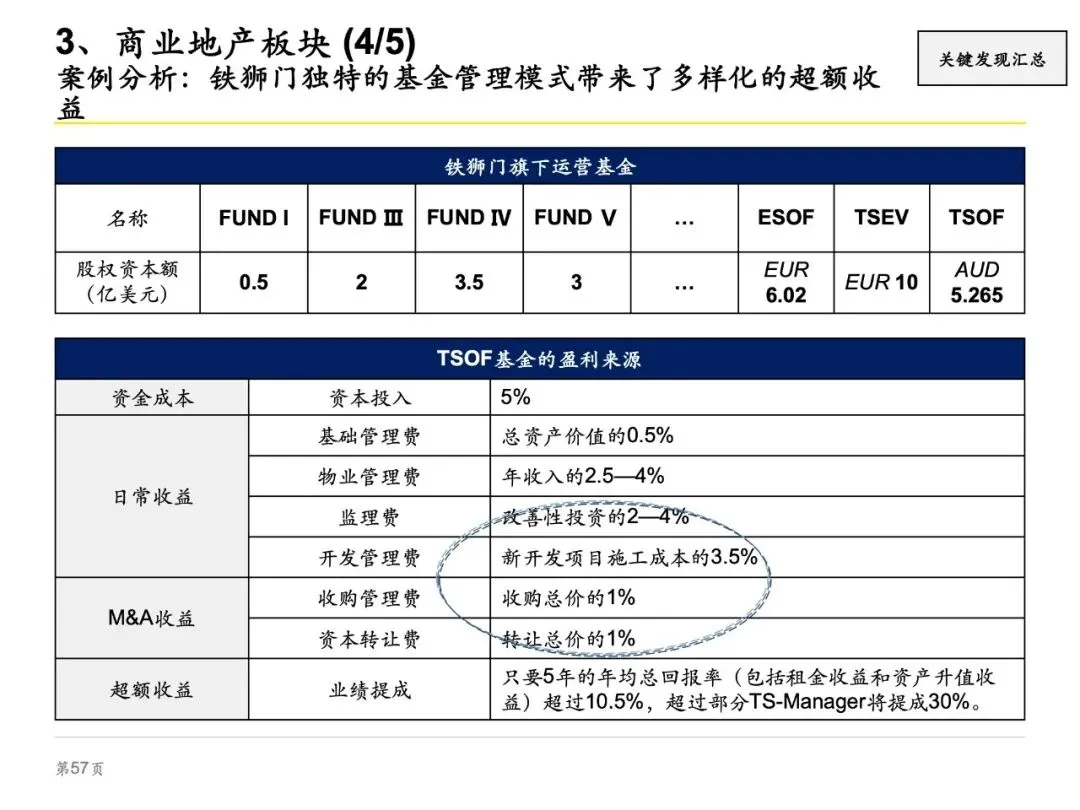 3、商业地产板块 (4/5)
案例分析：铁狮门独特的基金管理模式带来了多样化的超额收益

关键发现汇总

| 铁狮门旗下运营基金 | | | | | | | | |
|---|---|---|---|---|---|---|---|---|
| 名称 | FUND Ⅰ | FUND Ⅲ | FUND Ⅳ | FUND Ⅴ | … | ESOF | TSEV | TSOF |
| 股权资本额（亿美元） | 0.5 | 2 | 3.5 | 3 | … | EUR 6.02 | EUR 10 | AUD 5.265 |

| TSOF基金的盈利来源 | | |
|---|---|---|
| 资金成本 | 资本投入 | 5% |
| 日常收益 | 基础管理费 | 总资产价值的0.5% |
| | 物业管理费 | 年收入的2.5—4% |
| | 监理费 | 改善性投资的2—4% |
| | 开发管理费 | 新开发项目施工成本的3.5% |
| M&A收益 | 收购管理费 | 收购总价的1% |
| | 资本转让费 | 转让总价的1% |
| 超额收益 | 业绩提成 | 只要5年的年均总回报率（包括租金收益和资产升值收益）超过10.5%，超过部分TS-Manager将提成30%。 |

第57页